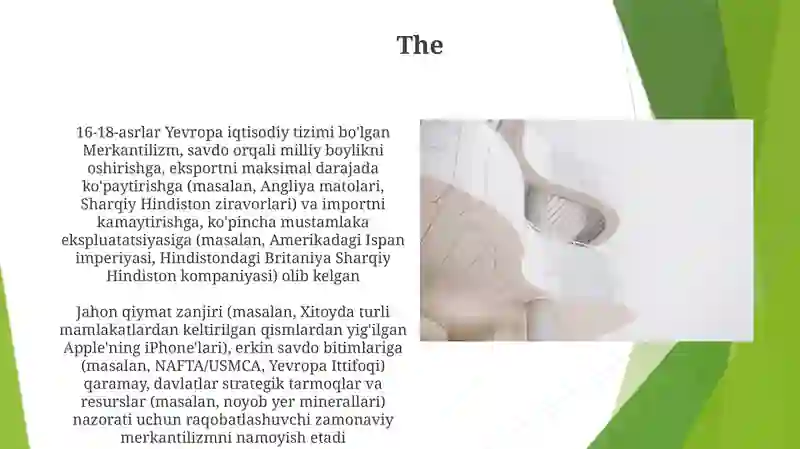 The

16-18-asrlar Yevropa iqtisodiy tizimi bo'lgan Merkantilizm, savdo orqali milliy boylikni oshirishga, eksportni maksimal darajada ko'paytirishga (masalan, Angliya matolari, Sharqiy Hindiston ziravorlari) va importni kamaytirishga, ko'pincha mustamlaka ekspluatatsiyasiga (masalan, Amerikadagi Ispan imperiyasi, Hindistondagi Britaniya Sharqiy Hindiston kompaniyasi) olib kelgan

Jahon qiymat zanjiri (masalan, Xitoyda turli mamlakatlardan keltirilgan qismlardan yig'ilgan Apple'ning iPhone'lari), erkin savdo bitimlariga (masalan, NAFTA/USMCA, Yevropa Ittifoqi) qaramay, davlatlar strategik tarmoqlar va resurslar (masalan, noyob yer minerallari) nazorati uchun raqobatlashuvchi zamonaviy merkantilizmni namoyish etadi